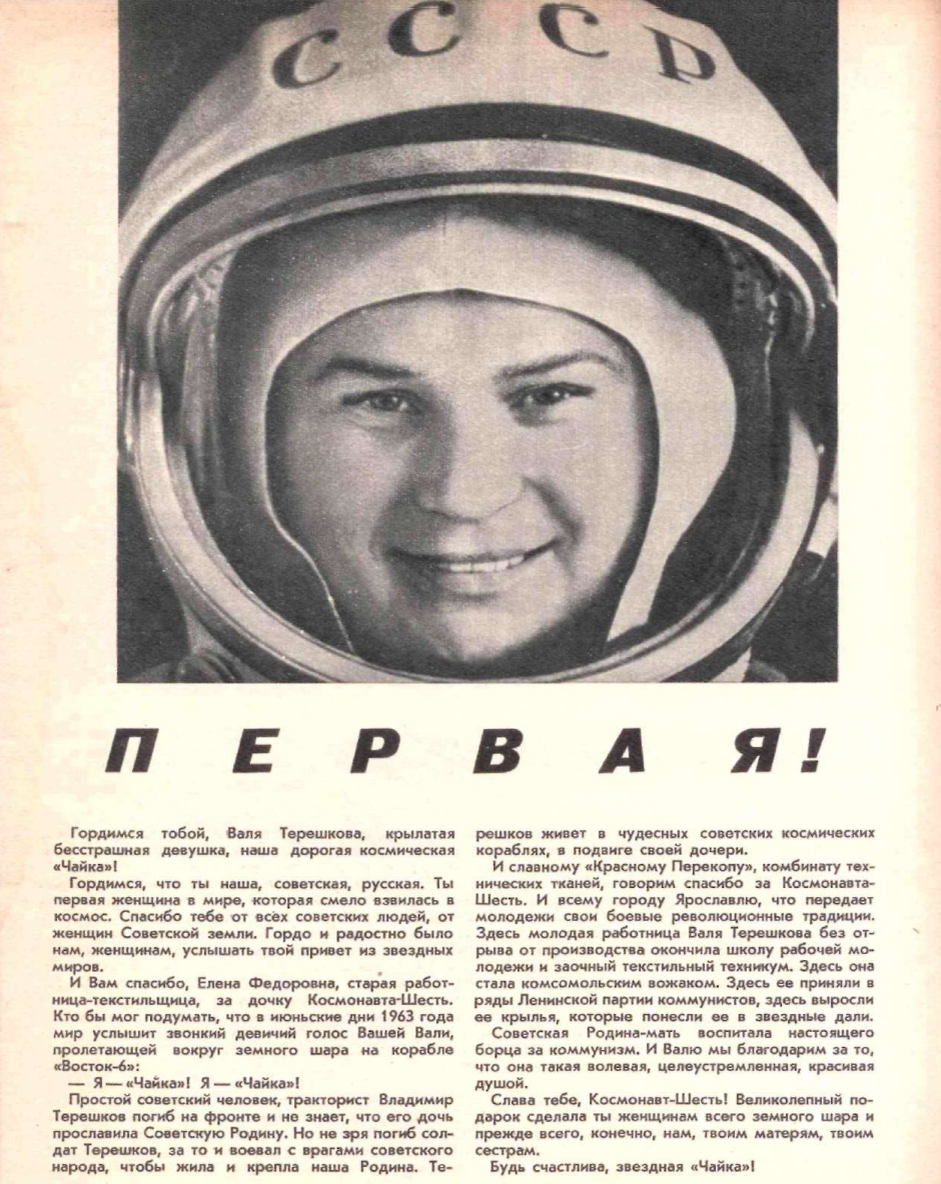 СССР

ПЕРВАЯ!

Гордимся тобой, Валя Терешкова, крылатая бесстрашная девушка, наша дорогая космическая «Чайка»!

Гордимся, что ты наша, советская, русская. Ты первая женщина в мире, которая смело взвилась в космос. Спасибо тебе от всех советских людей, от женщин Советской земли. Гордо и радостно было нам, женщинам, услышать твой привет из звездных миров.

И Вам спасибо, Елена Федоровна, старая работница-текстильщица, за дочку Космонавта-Шесть. Кто бы мог подумать, что в июньские дни 1963 года мир услышит звонкий девичий голос Вашей Вали, пролетающей вокруг земного шара на корабле «Восток-6»:

— Я — «Чайка»! Я — «Чайка»!

Простой советский человек, тракторист Владимир Терешков погиб на фронте и не знает, что его дочь прославила Советскую Родину. Но не зря погиб солдат Терешков, за то и воевал с врагами советского народа, чтобы жила и крепла наша Родина. Терешков живет в чудесных советских космических кораблях, в подвиге своей дочери.

И славному «Красному Перекопу», комбинату технических тканей, говорим спасибо за Космонавта-Шесть. И всему городу Ярославлю, что передает молодежи свои боевые революционные традиции. Здесь молодая работница Валя Терешкова без отрыва от производства окончила школу рабочей молодежи и заочный текстильный техникум. Здесь она стала комсомольским вожаком. Здесь ее приняли в ряды Ленинской партии коммунистов, здесь выросли ее крылья, которые понесли ее в звездные дали.

Советская Родина-мать воспитала настоящего борца за коммунизм. И Валю мы благодарим за то, что она такая волевая, целеустремленная, красивая душой.

Слава тебе, Космонавт-Шесть! Великолепный подарок сделала ты женщинам всего земного шара и прежде всего, конечно, нам, твоим матерям, твоим сестрам.

Будь счастлива, звездная «Чайка»!